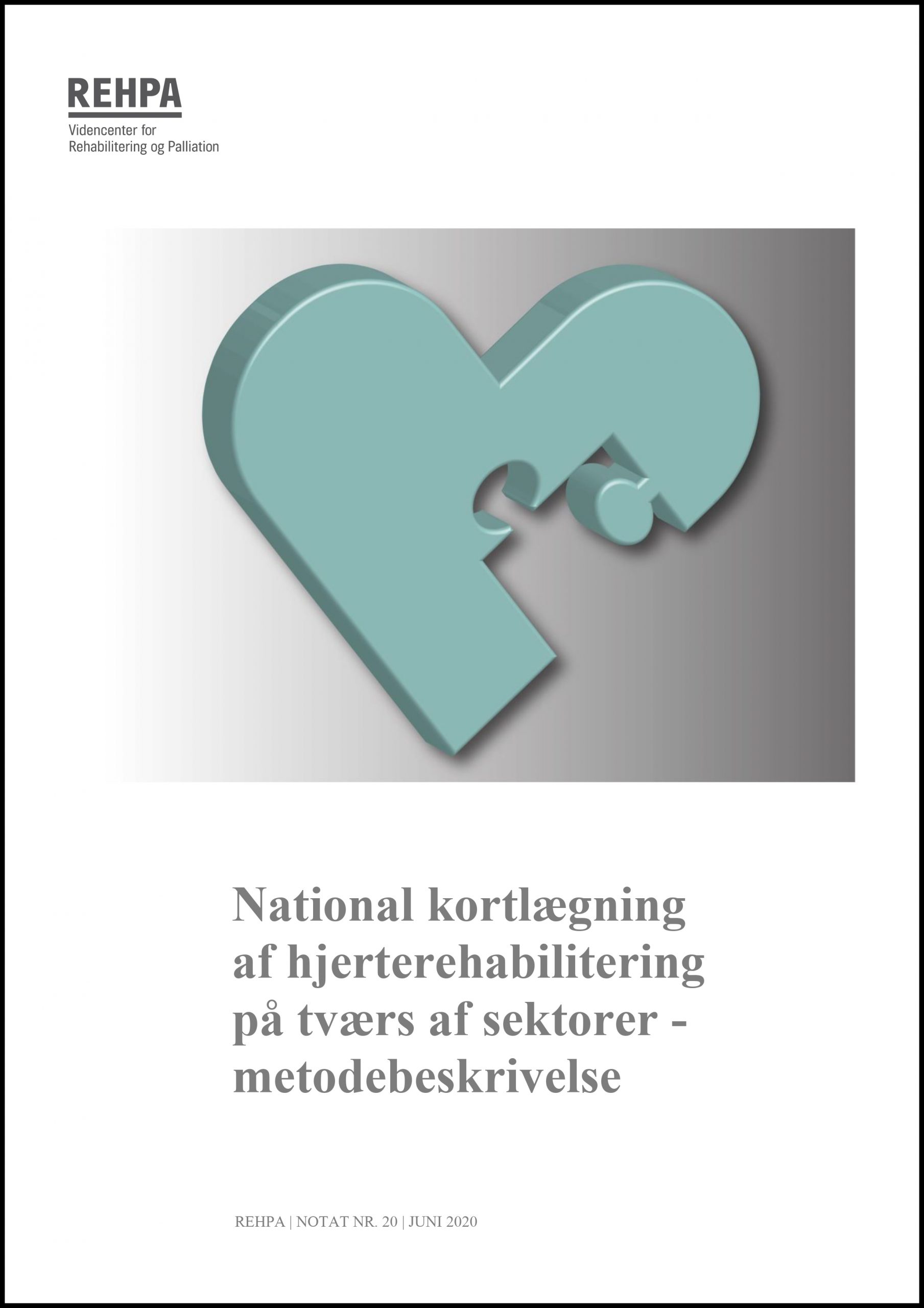 REHPA
Videncenter for
Rehabilitering og Palliation

National kortlægning af hjerterehabilitering på tværs af sektorer - metodebeskrivelse

REHPA | NOTAT NR. 20 | JUNI 2020